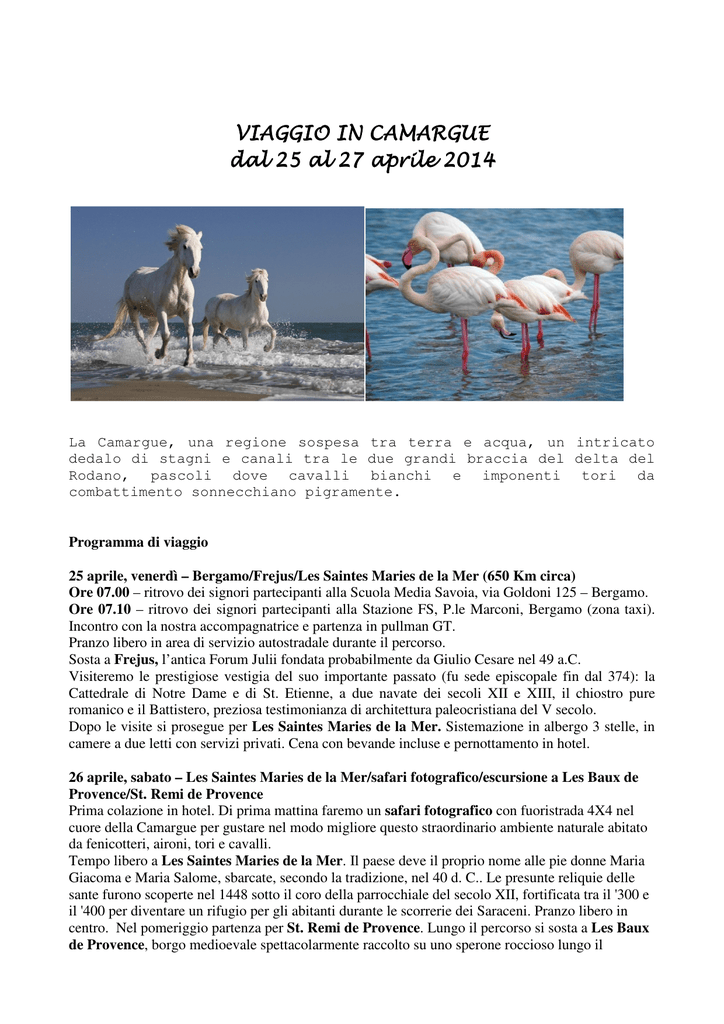 VIAGGIO IN CAMARGUE
dal 25 al 27 aprile 2014

La Camargue, una regione sospesa tra terra e acqua, un intricato dedalo di stagni e canali tra le due grandi braccia del delta del Rodano, pascoli dove cavalli bianchi e imponenti tori da combattimento sonnecchiano pigramente.

Programma di viaggio

25 aprile, venerdì – Bergamo/Frejus/Les Saintes Maries de la Mer (650 Km circa)
Ore 07.00 – ritrovo dei signori partecipanti alla Scuola Media Savoia, via Goldoni 125 – Bergamo.
Ore 07.10 – ritrovo dei signori partecipanti alla Stazione FS, P.le Marconi, Bergamo (zona taxi).
Incontro con la nostra accompagnatrice e partenza in pullman GT.
Pranzo libero in area di servizio autostradale durante il percorso.
Sosta a Frejus, l'antica Forum Julii fondata probabilmente da Giulio Cesare nel 49 a.C.
Visiteremo le prestigiose vestigia del suo importante passato (fu sede episcopale fin dal 374): la Cattedrale di Notre Dame e di St. Etienne, a due navate dei secoli XII e XIII, il chiostro pure romanico e il Battistero, preziosa testimonianza di architettura paleocristiana del V secolo.
Dopo le visite si prosegue per Les Saintes Maries de la Mer. Sistemazione in albergo 3 stelle, in camere a due letti con servizi privati. Cena con bevande incluse e pernottamento in hotel.

26 aprile, sabato – Les Saintes Maries de la Mer/safari fotografico/escursione a Les Baux de Provence/St. Remi de Provence
Prima colazione in hotel. Di prima mattina faremo un safari fotografico con fuoristrada 4X4 nel cuore della Camargue per gustare nel modo migliore questo straordinario ambiente naturale abitato da fenicotteri, aironi, tori e cavalli.
Tempo libero a Les Saintes Maries de la Mer. Il paese deve il proprio nome alle pie donne Maria Giacoma e Maria Salome, sbarcate, secondo la tradizione, nel 40 d. C.. Le presunte reliquie delle sante furono scoperte nel 1448 sotto il coro della parrocchiale del secolo XII, fortificata tra il '300 e il '400 per diventare un rifugio per gli abitanti durante le scorrerie dei Saraceni. Pranzo libero in centro. Nel pomeriggio partenza per St. Remi de Provence. Lungo il percorso si sosta a Les Baux de Provence, borgo medioevale spettacolarmente raccolto su uno sperone roccioso lungo il